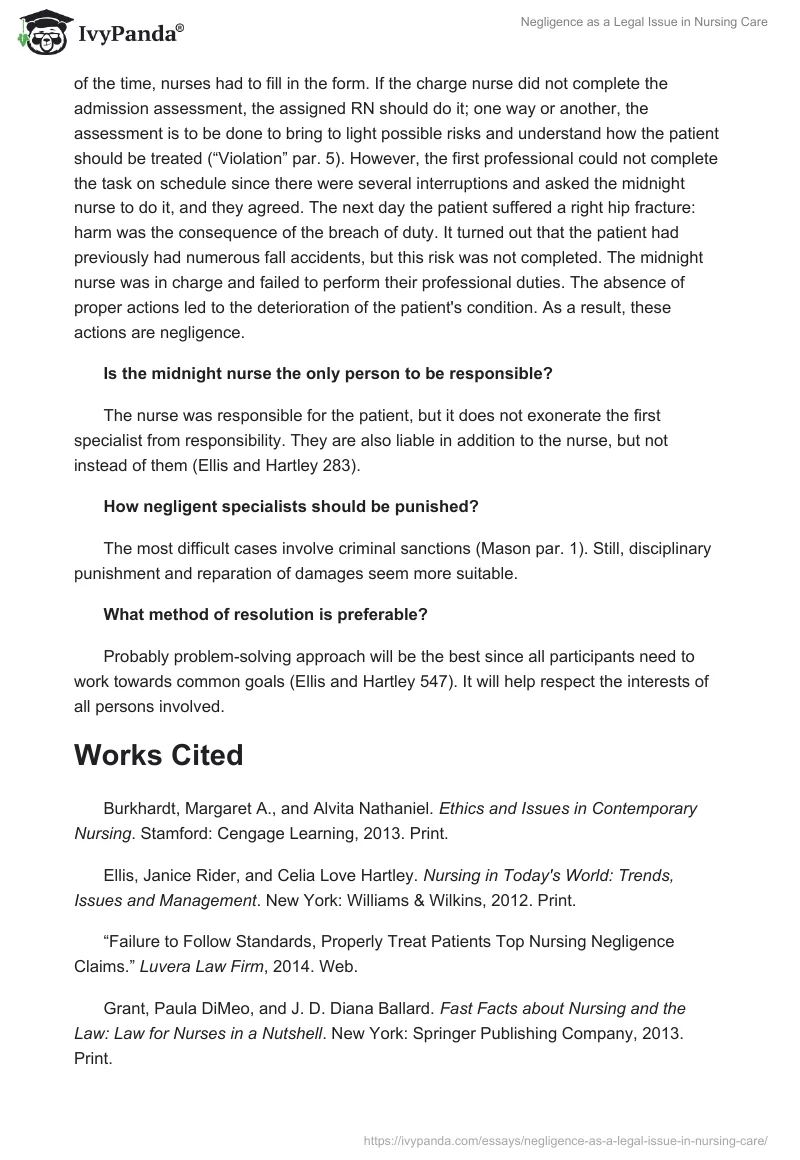 IvyPanda®

Negligence as a Legal Issue in Nursing Care

of the time, nurses had to fill in the form. If the charge nurse did not complete the admission assessment, the assigned RN should do it; one way or another, the assessment is to be done to bring to light possible risks and understand how the patient should be treated (“Violation” par. 5). However, the first professional could not complete the task on schedule since there were several interruptions and asked the midnight nurse to do it, and they agreed. The next day the patient suffered a right hip fracture: harm was the consequence of the breach of duty. It turned out that the patient had previously had numerous fall accidents, but this risk was not completed. The midnight nurse was in charge and failed to perform their professional duties. The absence of proper actions led to the deterioration of the patient's condition. As a result, these actions are negligence.

Is the midnight nurse the only person to be responsible?

The nurse was responsible for the patient, but it does not exonerate the first specialist from responsibility. They are also liable in addition to the nurse, but not instead of them (Ellis and Hartley 283).

How negligent specialists should be punished?

The most difficult cases involve criminal sanctions (Mason par. 1). Still, disciplinary punishment and reparation of damages seem more suitable.

What method of resolution is preferable?

Probably problem-solving approach will be the best since all participants need to work towards common goals (Ellis and Hartley 547). It will help respect the interests of all persons involved.

Works Cited

Burkhardt, Margaret A., and Alvita Nathaniel. Ethics and Issues in Contemporary Nursing. Stamford: Cengage Learning, 2013. Print.

Ellis, Janice Rider, and Celia Love Hartley. Nursing in Today's World: Trends, Issues and Management. New York: Williams & Wilkins, 2012. Print.

“Failure to Follow Standards, Properly Treat Patients Top Nursing Negligence Claims.” Luvera Law Firm, 2014. Web.

Grant, Paula DiMeo, and J. D. Diana Ballard. Fast Facts about Nursing and the Law: Law for Nurses in a Nutshell. New York: Springer Publishing Company, 2013. Print.

https://ivypanda.com/essays/negligence-as-a-legal-issue-in-nursing-care/